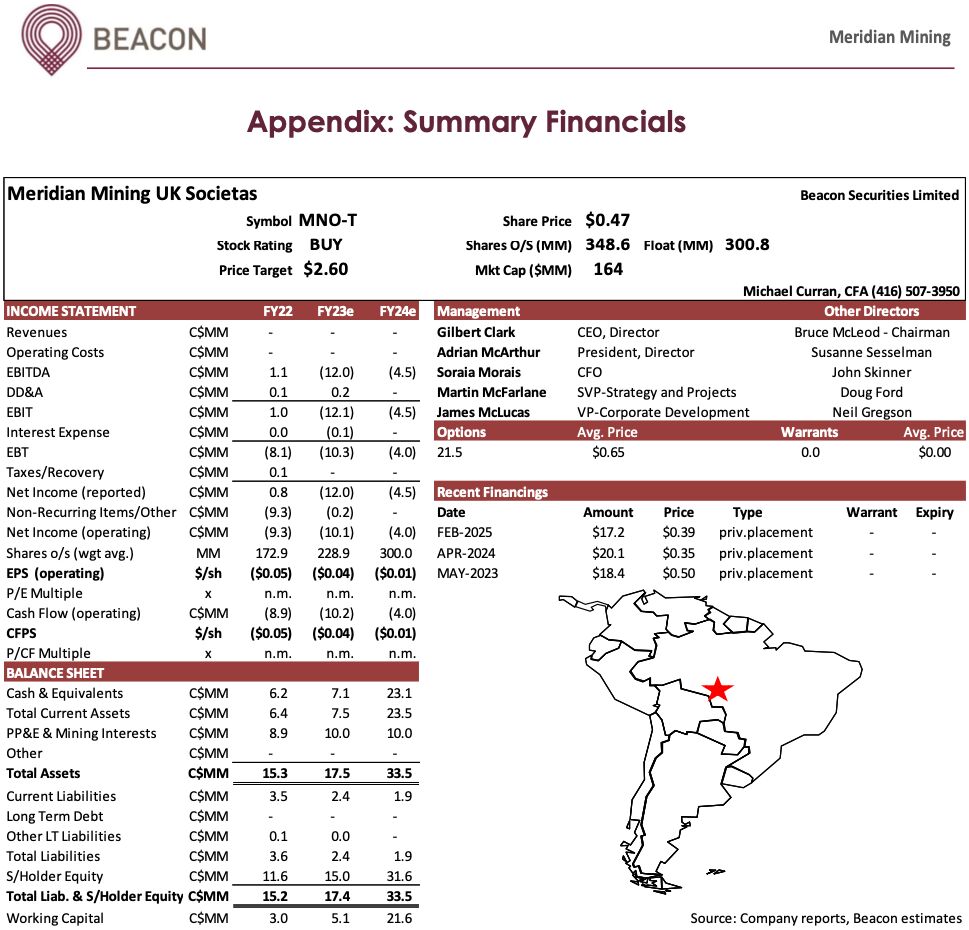 BEACON

Meridian Mining

Appendix: Summary Financials

Meridian Mining UK Societas

Beacon Securities Limited

Symbol MNO-T
Stock Rating BUY
Price Target $2.60

Share Price $0.47
Shares O/S (MM) 348.6 Float (MM) 300.8
Mkt Cap ($MM) 164

Michael Curran, CFA (416) 507-3950

| INCOME STATEMENT | | FY22 | FY23e | FY24e |
|---|---|---|---|---|
| Revenues | C$MM | - | - | - |
| Operating Costs | C$MM | - | - | - |
| EBITDA | C$MM | 1.1 | (12.0) | (4.5) |
| DD&A | C$MM | 0.1 | 0.2 | - |
| EBIT | C$MM | 1.0 | (12.1) | (4.5) |
| Interest Expense | C$MM | 0.0 | (0.1) | - |
| EBT | C$MM | (8.1) | (10.3) | (4.0) |
| Taxes/Recovery | C$MM | 0.1 | - | - |
| Net Income (reported) | C$MM | 0.8 | (12.0) | (4.5) |
| Non-Recurring Items/Other | C$MM | (9.3) | (0.2) | - |
| Net Income (operating) | C$MM | (9.3) | (10.1) | (4.0) |
| Shares o/s (wgt avg.) | MM | 172.9 | 228.9 | 300.0 |
| EPS (operating) | $/sh | ($0.05) | ($0.04) | ($0.01) |
| P/E Multiple | x | n.m. | n.m. | n.m. |
| Cash Flow (operating) | C$MM | (8.9) | (10.2) | (4.0) |
| CFPS | $/sh | ($0.05) | ($0.04) | ($0.01) |
| P/CF Multiple | x | n.m. | n.m. | n.m. |
| BALANCE SHEET | | | | |
| Cash & Equivalents | C$MM | 6.2 | 7.1 | 23.1 |
| Total Current Assets | C$MM | 6.4 | 7.5 | 23.5 |
| PP&E & Mining Interests | C$MM | 8.9 | 10.0 | 10.0 |
| Other | C$MM | - | - | - |
| Total Assets | C$MM | 15.3 | 17.5 | 33.5 |
| Current Liabilities | C$MM | 3.5 | 2.4 | 1.9 |
| Long Term Debt | C$MM | - | - | - |
| Other LT Liabilities | C$MM | 0.1 | 0.0 | - |
| Total Liabilities | C$MM | 3.6 | 2.4 | 1.9 |
| S/Holder Equity | C$MM | 11.6 | 15.0 | 31.6 |
| Total Liab. & S/Holder Equity | C$MM | 15.2 | 17.4 | 33.5 |
| Working Capital | C$MM | 3.0 | 5.1 | 21.6 |

| Management | | Other Directors |
|---|---|---|
| Gilbert Clark | CEO, Director | Bruce McLeod - Chairman |
| Adrian McArthur | President, Director | Susanne Sesselman |
| Soraia Morais | CFO | John Skinner |
| Martin McFarlane | SVP-Strategy and Projects | Doug Ford |
| James McLucas | VP-Corporate Development | Neil Gregson |

| Options | Avg. Price | Warrants | Avg. Price |
|---|---|---|---|
| 21.5 | $0.65 | 0.0 | $0.00 |

Recent Financings

| Date | Amount | Price | Type | Warrant | Expiry |
|---|---|---|---|---|---|
| FEB-2025 | $17.2 | $0.39 | priv.placement | - | - |
| APR-2024 | $20.1 | $0.35 | priv.placement | - | - |
| MAY-2023 | $18.4 | $0.50 | priv.placement | - | - |

Source: Company reports, Beacon estimates